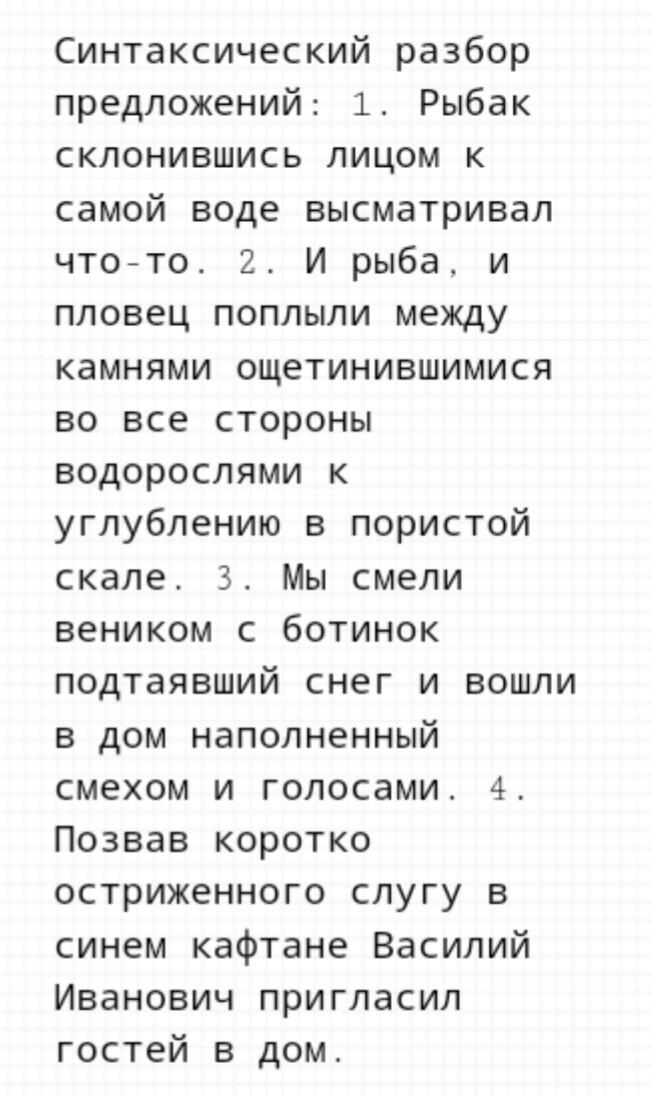 Синтаксический разбор предложений: 1. Рыбак склонившись лицом к самой воде высматривал что-то. 2. И рыба, и пловец поплыли между камнями ощетинившимися во все стороны водорослями к углублению в пористой скале. 3. Мы смели веником с ботинок подтаявший снег и вошли в дом наполненный смехом и голосами. 4. Позвав коротко остриженного слугу в синем кафтане Василий Иванович пригласил гостей в дом.